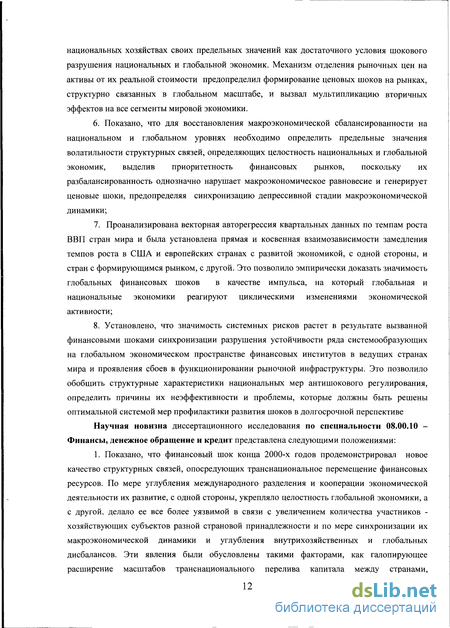 национальных хозяйствах своих предельных значений как достаточного условия шокового разрушения национальных и глобальной экономик. Механизм отделения рыночных цен на активы от их реальной стоимости предопределил формирование ценовых шоков на рынках, структурно связанных в глобальном масштабе, и вызвал мультипликацию вторичных эффектов на все сегменты мировой экономики.

6. Показано, что для восстановления макроэкономической сбалансированности на национальном и глобальном уровнях необходимо определить предельные значения волатильности структурных связей, определяющих целостность национальных и глобальной экономик, выделив приоритетность финансовых рынков, поскольку их разбалансированность однозначно нарушает макроэкономическое равновесие и генерирует ценовые шоки, предопределяя синхронизацию депрессивной стадии макроэкономической динамики;

7. Проанализирована векторная авторегрессия квартальных данных по темпам роста ВВП стран мира и была установлена прямая и косвенная взаимозависимости замедления темпов роста в США и европейских странах с развитой экономикой, с одной стороны, и стран с формирующимся рынком, с другой. Это позволило эмпирически доказать значимость глобальных финансовых шоков в качестве импульса, на который глобальная и национальные экономики реагируют циклическими изменениями экономической активности;

8. Установлено, что значимость системных рисков растет в результате вызванной финансовыми шоками синхронизации разрушения устойчивости ряда системообразующих на глобальном экономическом пространстве финансовых институтов в ведущих странах мира и проявления сбоев в функционировании рыночной инфраструктуры. Это позволило обобщить структурные характеристики национальных мер антишокового регулирования, определить причины их неэффективности и проблемы, которые должны быть решены оптимальной системой мер профилактики развития шоков в долгосрочной перспективе

Научная новизна диссертационного исследования по специальности 08.00.10 – Финансы, денежное обращение и кредит представлена следующими положениями:

1. Показано, что финансовый шок конца 2000-х годов продемонстрировал новое качество структурных связей, опосредующих транснациональное перемещение финансовых ресурсов. По мере углубления международного разделения и кооперации экономической деятельности их развитие, с одной стороны, укрепляло целостность глобальной экономики, а с другой. делало ее все более уязвимой в связи с увеличением количества участников - хозяйствующих субъектов разной страновой принадлежности и по мере синхронизации их макроэкономической динамики и углубления внутрихозяйственных и глобальных дисбалансов. Эти явления были обусловлены такими факторами, как галопирующее расширение масштабов транснационального перелива капитала между странами,

12

dsLib.net
библиотека диссертаций